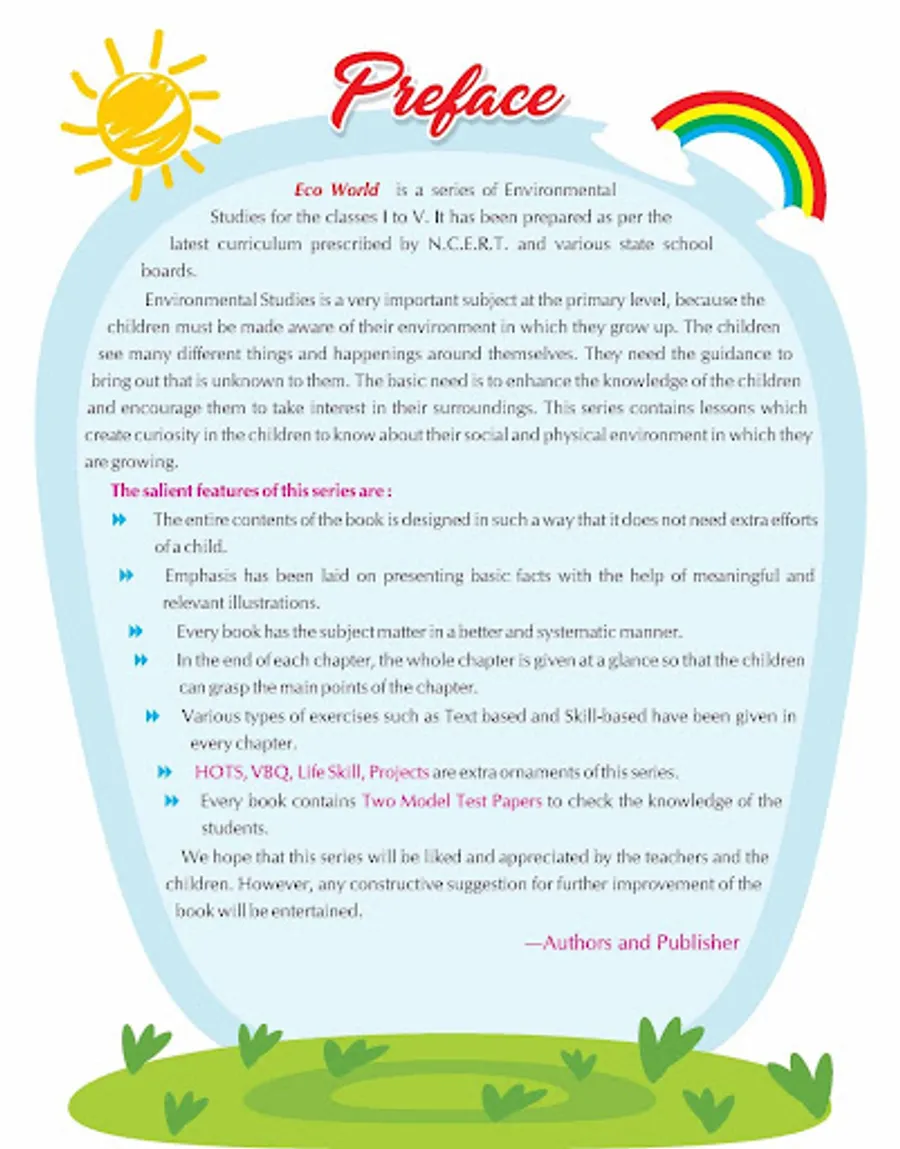 Preface

Eco World is a series of Environmental Studies for the classes I to V. It has been prepared as per the latest curriculum prescribed by N.C.E.R.T. and various state school boards.

Environmental Studies is a very important subject at the primary level, because the children must be made aware of their environment in which they grow up. The children see many different things and happenings around themselves. They need the guidance to bring out that is unknown to them. The basic need is to enhance the knowledge of the children and encourage them to take interest in their surroundings. This series contains lessons which create curiosity in the children to know about their social and physical environment in which they are growing.

The salient features of this series are :

The entire contents of the book is designed in such a way that it does not need extra efforts of a child.

Emphasis has been laid on presenting basic facts with the help of meaningful and relevant illustrations.

Every book has the subject matter in a better and systematic manner.

In the end of each chapter, the whole chapter is given at a glance so that the children can grasp the main points of the chapter.

Various types of exercises such as Text based and Skill-based have been given in every chapter.

HOTS, VBQ, Life Skill, Projects are extra ornaments of this series.

Every book contains Two Model Test Papers to check the knowledge of the students.

We hope that this series will be liked and appreciated by the teachers and the children. However, any constructive suggestion for further improvement of the book will be entertained.

—Authors and Publisher